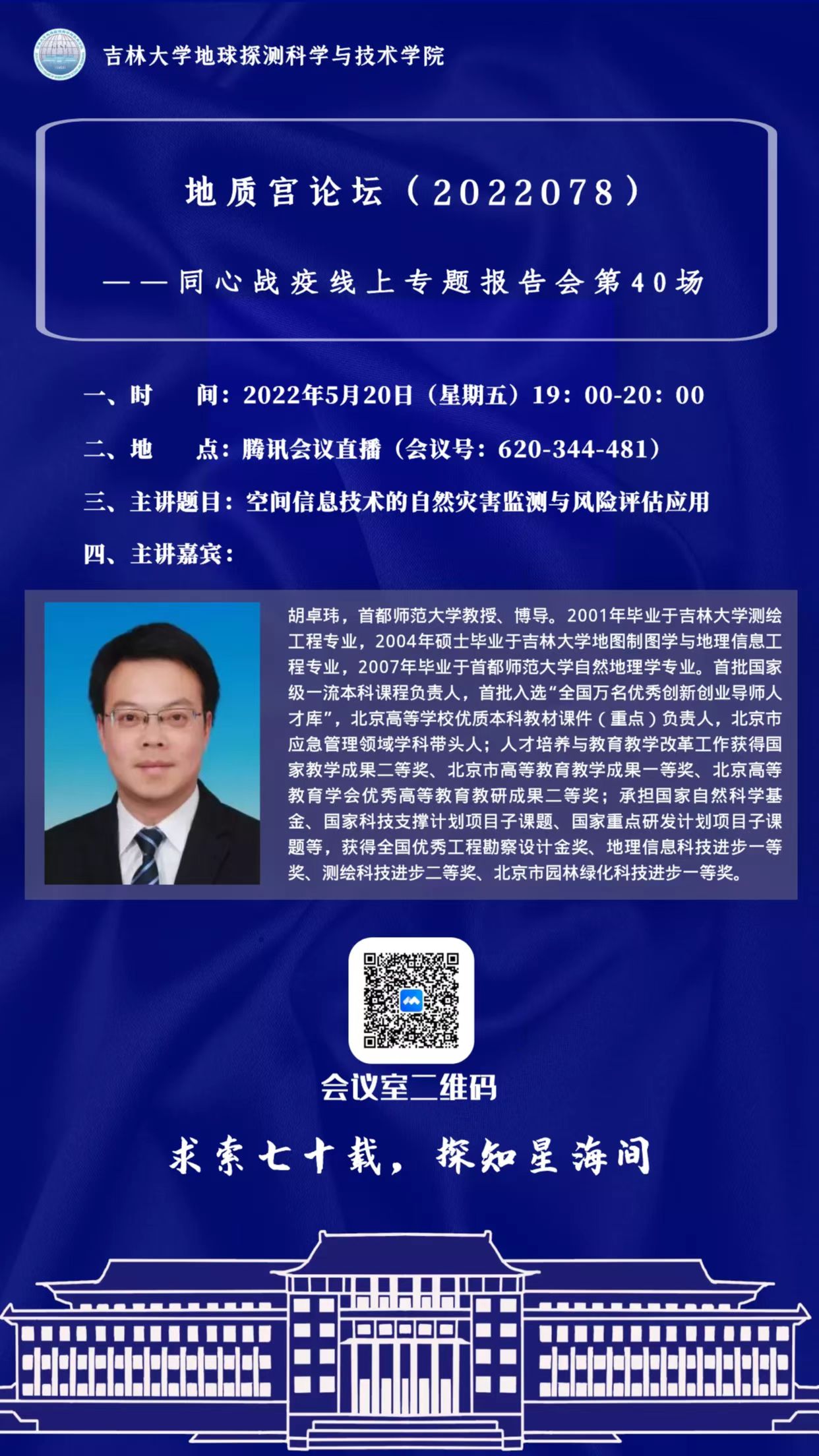 吉林大学地球探测科学与技术学院

地质宫论坛（2022078）

——同心战疫线上专题报告会第40场

一、时　　间：2022年5月20日（星期五）19：00-20：00

二、地　　点：腾讯会议直播（会议号：620-344-481）

三、主讲题目：空间信息技术的自然灾害监测与风险评估应用

四、主讲嘉宾：

胡卓玮，首都师范大学教授、博导。2001年毕业于吉林大学测绘工程专业，2004年硕士毕业于吉林大学地图制图学与地理信息工程专业，2007年毕业于首都师范大学自然地理学专业。首批国家级一流本科课程负责人，首批入选“全国万名优秀创新创业导师人才库”，北京高等学校优质本科教材课件（重点）负责人，北京市应急管理领域学科带头人；人才培养与教育教学改革工作获得国家教学成果二等奖、北京市高等教育教学成果一等奖、北京高等教育学会优秀高等教育教研成果二等奖；承担国家自然科学基金、国家科技支撑计划项目子课题、国家重点研发计划项目子课题等，获得全国优秀工程勘察设计金奖、地理信息科技进步一等奖、测绘科技进步二等奖、北京市园林绿化科技进步一等奖。

会议室二维码

求索七十载，探知星海间